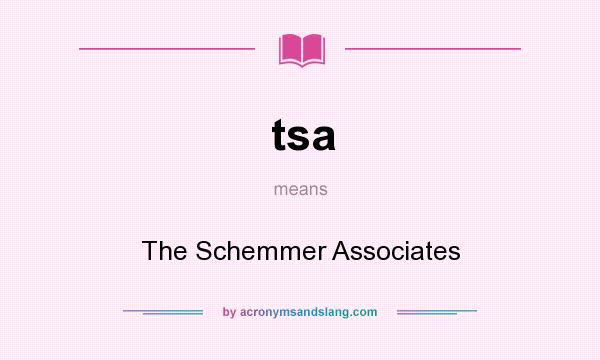 tsa

means

The Schemmer Associates

by acronymsandslang.com